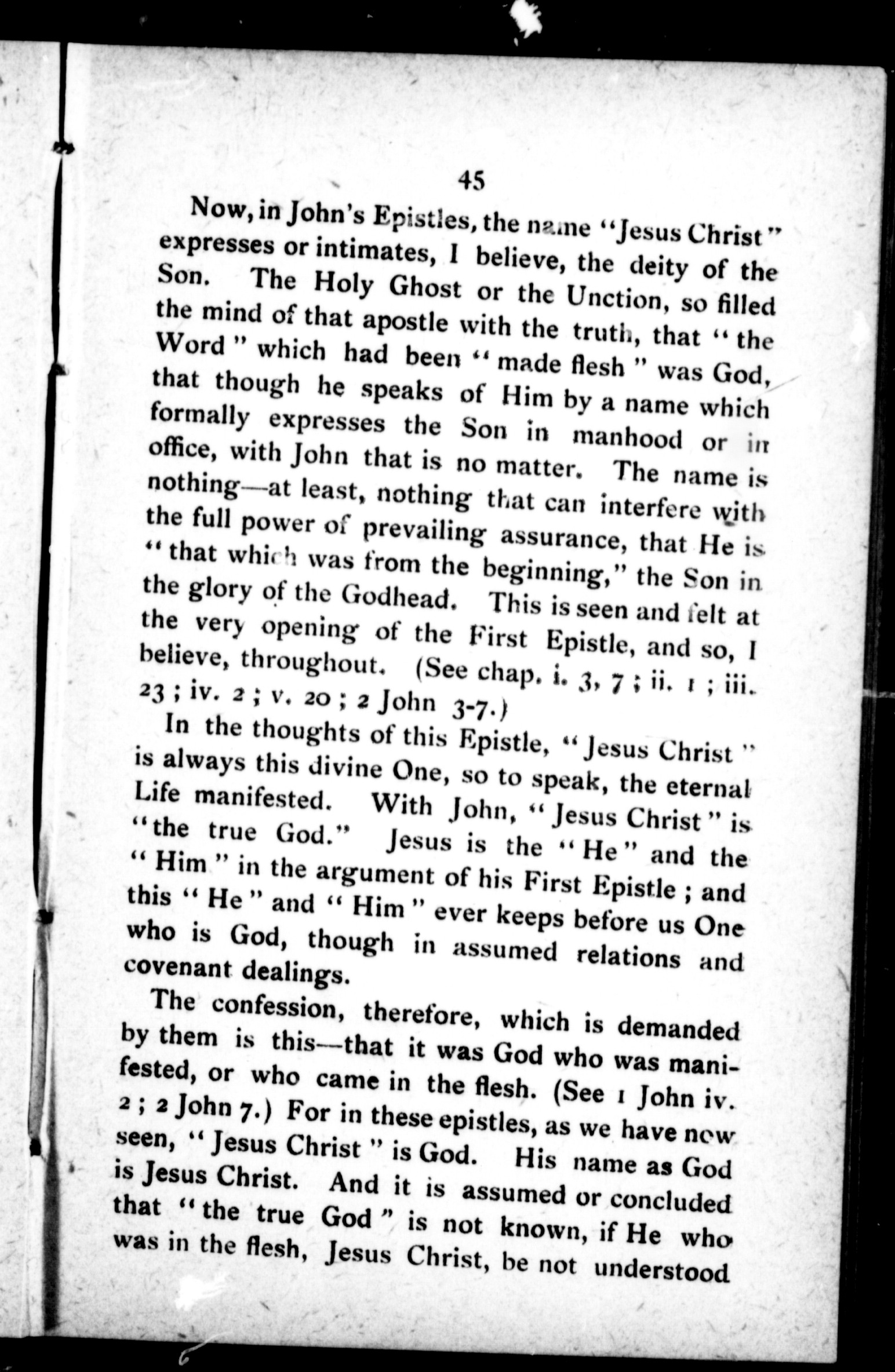 45

Now, in John's Epistles, the name "Jesus Christ" expresses or intimates, I believe, the deity of the Son. The Holy Ghost or the Unction, so filled the mind of that apostle with the truth, that "the Word" which had been "made flesh" was God, that though he speaks of Him by a name which formally expresses the Son in manhood or in office, with John that is no matter. The name is nothing—at least, nothing that can interfere with the full power of prevailing assurance, that He is "that which was from the beginning," the Son in the glory of the Godhead. This is seen and felt at the very opening of the First Epistle, and so, I believe, throughout. (See chap. i. 3, 7; ii. 1; iii. 23; iv. 2; v. 20; 2 John 3-7.)

In the thoughts of this Epistle, "Jesus Christ" is always this divine One, so to speak, the eternal Life manifested. With John, "Jesus Christ" is "the true God." Jesus is the "He" and the "Him" in the argument of his First Epistle; and this "He" and "Him" ever keeps before us One who is God, though in assumed relations and covenant dealings.

The confession, therefore, which is demanded by them is this—that it was God who was manifested, or who came in the flesh. (See 1 John iv. 2; 2 John 7.) For in these epistles, as we have now seen, "Jesus Christ" is God. His name as God is Jesus Christ. And it is assumed or concluded that "the true God" is not known, if He who was in the flesh, Jesus Christ, be not understood